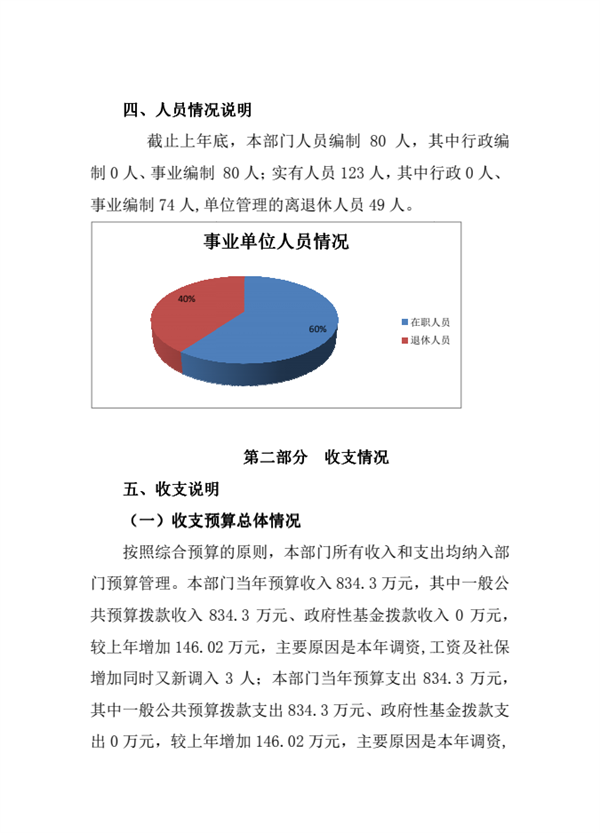 四、人员情况说明

截止上年底，本部门人员编制 80 人，其中行政编制 0 人、事业编制 80 人；实有人员 123 人，其中行政 0 人、事业编制 74 人,单位管理的离退休人员 49 人。

事业单位人员情况

40%

60%

在职人员

退休人员

第二部分　收支情况

五、收支说明

（一）收支预算总体情况

按照综合预算的原则，本部门所有收入和支出均纳入部门预算管理。本部门当年预算收入 834.3 万元，其中一般公共预算拨款收入 834.3 万元、政府性基金拨款收入 0 万元，较上年增加 146.02 万元，主要原因是本年调资,工资及社保增加同时又新调入 3 人；本部门当年预算支出 834.3 万元，其中一般公共预算拨款支出 834.3 万元、政府性基金拨款支出 0 万元，较上年增加 146.02 万元，主要原因是本年调资,